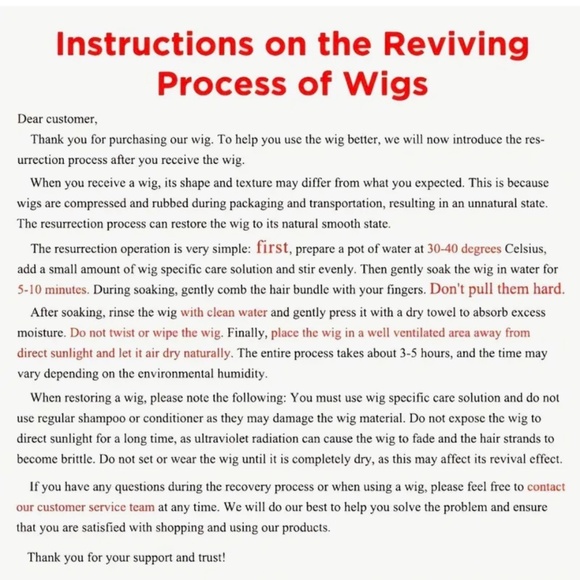 Instructions on the Reviving Process of Wigs

Dear customer,

Thank you for purchasing our wig. To help you use the wig better, we will now introduce the resurrection process after you receive the wig.

When you receive a wig, its shape and texture may differ from what you expected. This is because wigs are compressed and rubbed during packaging and transportation, resulting in an unnatural state. The resurrection process can restore the wig to its natural smooth state.

The resurrection operation is very simple: first, prepare a pot of water at 30-40 degrees Celsius, add a small amount of wig specific care solution and stir evenly. Then gently soak the wig in water for 5-10 minutes. During soaking, gently comb the hair bundle with your fingers. Don't pull them hard.

After soaking, rinse the wig with clean water and gently press it with a dry towel to absorb excess moisture. Do not twist or wipe the wig. Finally, place the wig in a well ventilated area away from direct sunlight and let it air dry naturally. The entire process takes about 3-5 hours, and the time may vary depending on the environmental humidity.

When restoring a wig, please note the following: You must use wig specific care solution and do not use regular shampoo or conditioner as they may damage the wig material. Do not expose the wig to direct sunlight for a long time, as ultraviolet radiation can cause the wig to fade and the hair strands to become brittle. Do not set or wear the wig until it is completely dry, as this may affect its revival effect.

If you have any questions during the recovery process or when using a wig, please feel free to contact our customer service team at any time. We will do our best to help you solve the problem and ensure that you are satisfied with shopping and using our products.

Thank you for your support and trust!